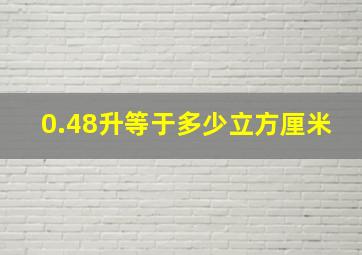 0.48升等于多少立方厘米